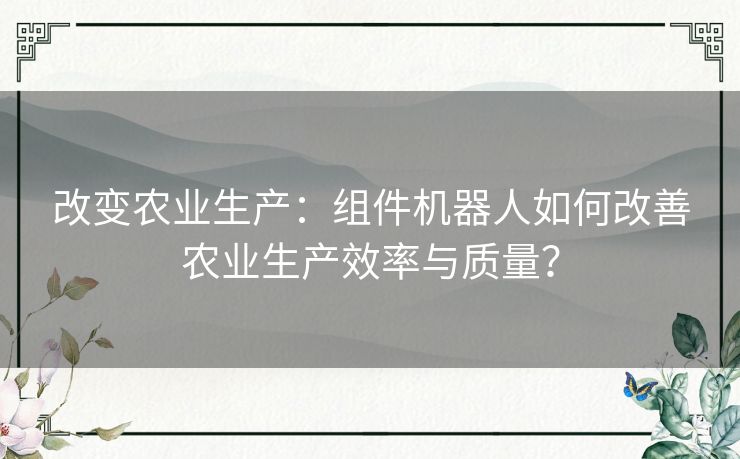 改变农业生产：组件机器人如何改善农业生产效率与质量?